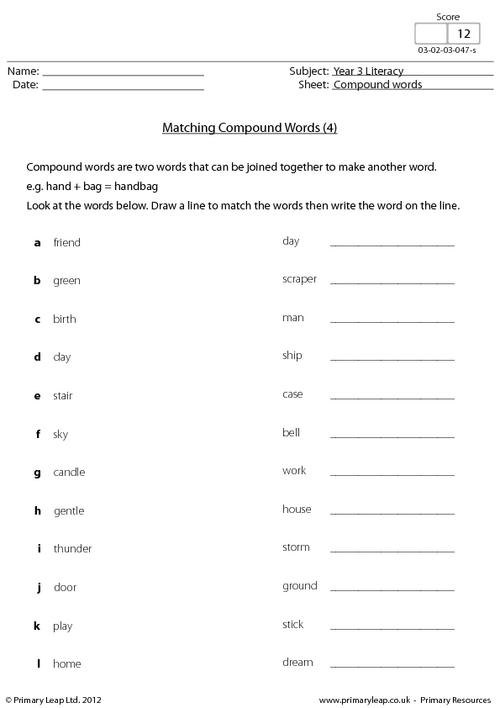 Score
12
03-02-03-047-s

Name: ____
Date: ____

Subject: Year 3 Literacy
Sheet: Compound words

Matching Compound Words (4)

Compound words are two words that can be joined together to make another word.
e.g. hand + bag = handbag
Look at the words below. Draw a line to match the words then write the word on the line.

a friend
b green
c birth
d day
e stair
f sky
g candle
h gentle
i thunder
j door
k play
l home

day ____
scraper ____
man ____
ship ____
case ____
bell ____
work ____
house ____
storm ____
ground ____
stick ____
dream ____

© Primary Leap Ltd. 2012
www.primaryleap.co.uk - Primary Resources